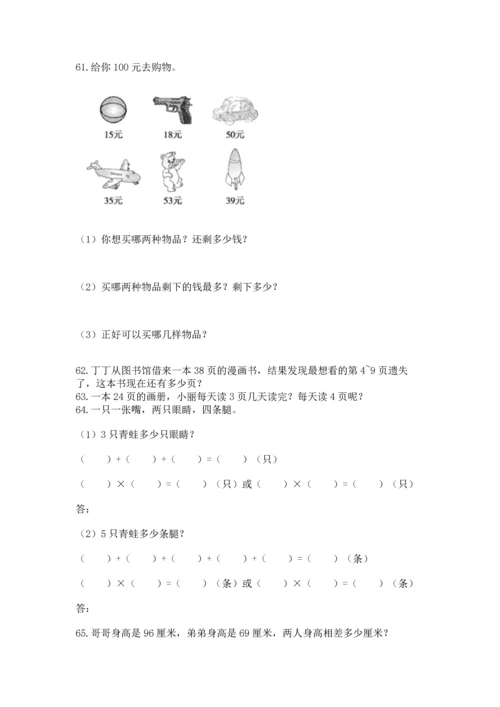 61. 给你 100 元去购物。

15元　18元　50元

35元　53元　39元

（1）你想买哪两种物品？还剩多少钱？

（2）买哪两种物品剩下的钱最多？剩下多少？

（3）正好可以买哪几样物品？

62. 丁丁从图书馆借来一本 38 页的漫画书，结果发现最想看的第 4~9 页遗失了，这本书现在还有多少页？
63. 一本 24 页的画册，小丽每天读 3 页几天读完？每天读 4 页呢？
64. 一只一张嘴，两只眼睛，四条腿。

（1）3 只青蛙多少只眼睛？

（　）+（　）+（　）=（　）（只）

（　）×（　）=（　）（只）或（　）×（　）=（　）（只）

答：

（2）5 只青蛙多少条腿？

（　）+（　）+（　）+（　）+（　）=（　）（条）

（　）×（　）=（　）（条）或（　）×（　）=（　）（条）

答：

65. 哥哥身高是 96 厘米，弟弟身高是 69 厘米，两人身高相差多少厘米？